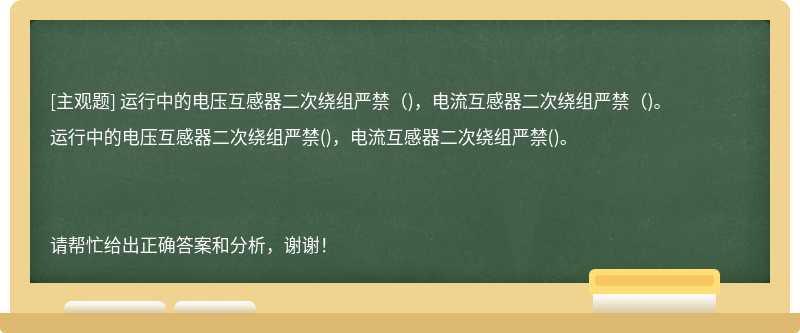 [主观题] 运行中的电压互感器二次绕组严禁（)，电流互感器二次绕组严禁（)。

运行中的电压互感器二次绕组严禁()，电流互感器二次绕组严禁()。

请帮忙给出正确答案和分析，谢谢！